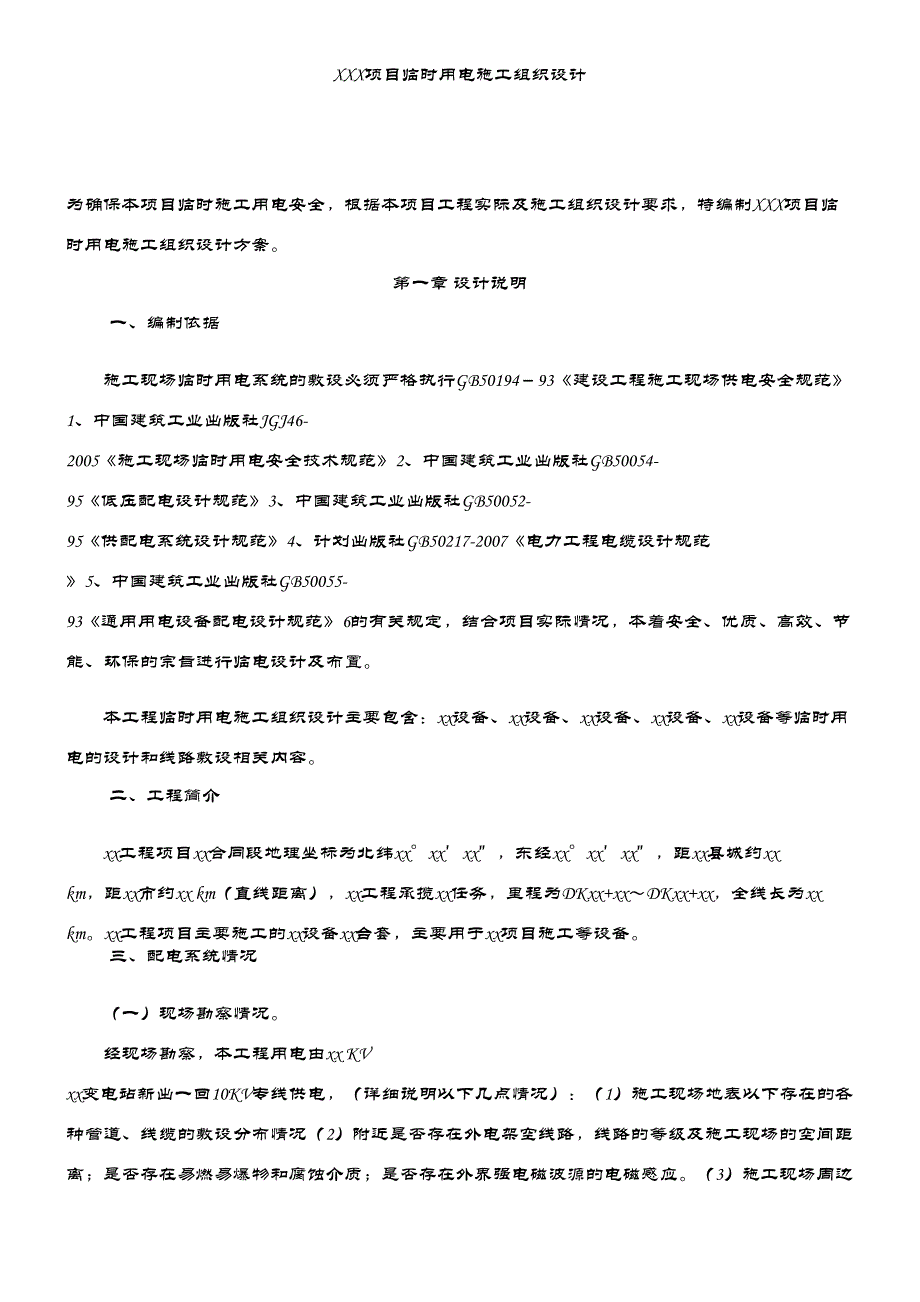 XXX项目临时用电施工组织设计

为确保本项目临时施工用电安全，根据本项目工程实际及施工组织设计要求，特编制XXX项目临时用电施工组织设计方案。

第一章 设计说明

一、编制依据

施工现场临时用电系统的敷设必须严格执行GB50194－93《建设工程施工现场供电安全规范》1、中国建筑工业出版社JGJ46-2005《施工现场临时用电安全技术规范》2、中国建筑工业出版社GB50054-95《低压配电设计规范》3、中国建筑工业出版社GB50052-95《供配电系统设计规范》4、计划出版社GB50217-2007《电力工程电缆设计规范》5、中国建筑工业出版社GB50055-93《通用用电设备配电设计规范》6的有关规定，结合项目实际情况，本着安全、优质、高效、节能、环保的宗旨进行临电设计及布置。

本工程临时用电施工组织设计主要包含：xx设备、xx设备、xx设备、xx设备、xx设备等临时用电的设计和线路敷设相关内容。

二、工程简介

xx工程项目xx合同段地理坐标为北纬xx° xx′ xx″，东经xx° xx′ xx″，距xx县城约xx km，距xx市约xx km（直线距离），xx工程承揽xx任务，里程为DKxx+xx～DKxx+xx，全线长为xx km。xx工程项目主要施工的xx设备xx台套，主要用于xx项目施工等设备。

三、配电系统情况

（一）现场勘察情况。

经现场勘察，本工程用电由xx KV xx变电站新出一回10KV专线供电，（详细说明以下几点情况）：（1）施工现场地表以下存在的各种管道、线缆的敷设分布情况（2）附近是否存在外电架空线路，线路的等级及施工现场的空间距离；是否存在易燃易爆物和腐蚀介质；是否存在外界强电磁波源的电磁感应。（3）施工现场周边